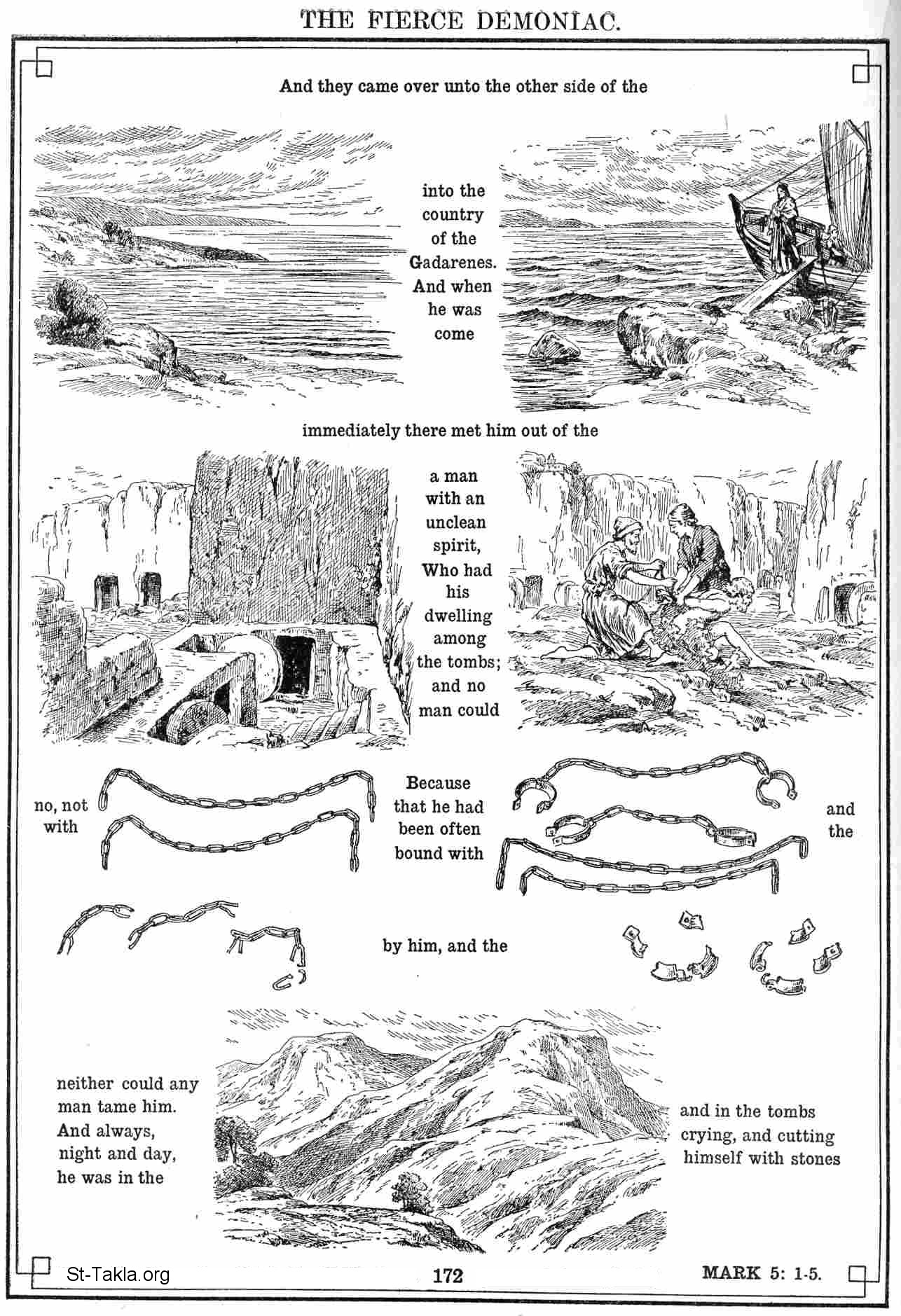 THE FIERCE DEMONIAC.

And they came over unto the other side of the

into the country of the Gadarenes. And when he was come

immediately there met him out of the

a man with an unclean spirit, Who had his dwelling among the tombs; and no man could

no, not with

Because that he had been often bound with

and the

by him, and the

neither could any man tame him. And always, night and day, he was in the

and in the tombs crying, and cutting himself with stones

St-Takla.org

172

MARK 5: 1-5.